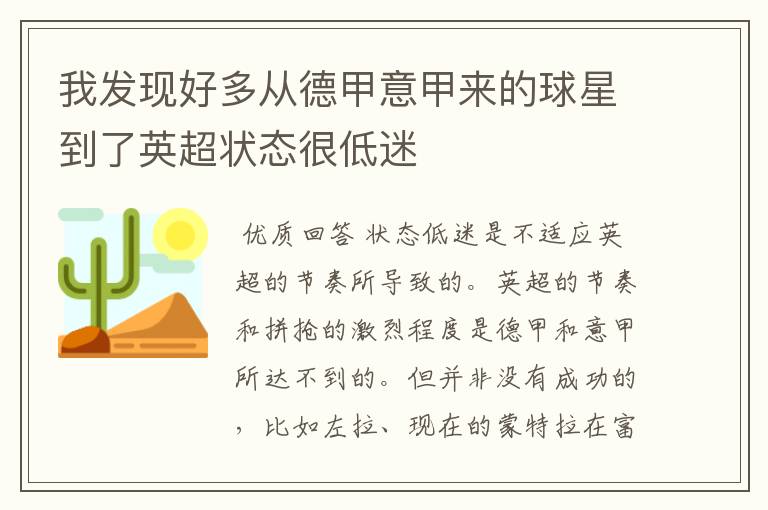 我发现好多从德甲意甲来的球星到了英超状态很低迷

优质回答 状态低迷是不适应英超的节奏所导致的。英超的节奏和拼抢的激烈程度是德甲和意甲所达不到的。但并非没有成功的，比如左拉、现在的蒙特拉在富